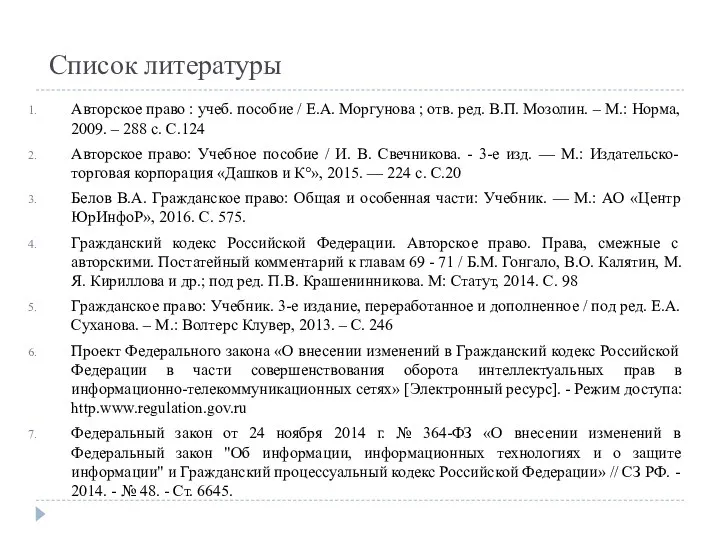 Список литературы

1. Авторское право : учеб. пособие / Е.А. Моргунова ; отв. ред. В.П. Мозолин. – М.: Норма, 2009. – 288 с. С.124

2. Авторское право: Учебное пособие / И. В. Свечникова. - 3-е изд. — М.: Издательско-торговая корпорация «Дашков и К°», 2015. — 224 с. С.20

3. Белов В.А. Гражданское право: Общая и особенная части: Учебник. — М.: АО «Центр ЮрИнфоР», 2016. С. 575.

4. Гражданский кодекс Российской Федерации. Авторское право. Права, смежные с авторскими. Постатейный комментарий к главам 69 - 71 / Б.М. Гонгало, В.О. Калятин, М. Я. Кириллова и др.; под ред. П.В. Крашенинникова. М: Статут, 2014. С. 98

5. Гражданское право: Учебник. 3-е издание, переработанное и дополненное / под ред. Е.А. Суханова. – М.: Волтерс Клувер, 2013. – С. 246

6. Проект Федерального закона «О внесении изменений в Гражданский кодекс Российской Федерации в части совершенствования оборота интеллектуальных прав в информационно-телекоммуникационных сетях» [Электронный ресурс]. - Режим доступа: http.www.regulation.gov.ru

7. Федеральный закон от 24 ноября 2014 г. № 364-ФЗ «О внесении изменений в Федеральный закон "Об информации, информационных технологиях и о защите информации" и Гражданский процессуальный кодекс Российской Федерации» // СЗ РФ. - 2014. - № 48. - Ст. 6645.